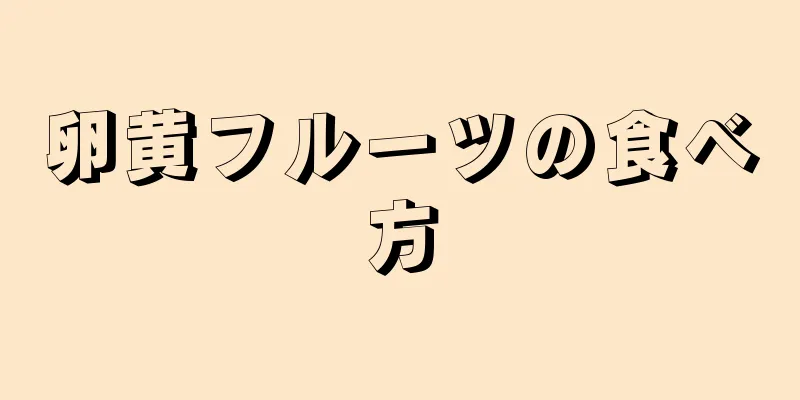 卵黄フルーツの食べ方